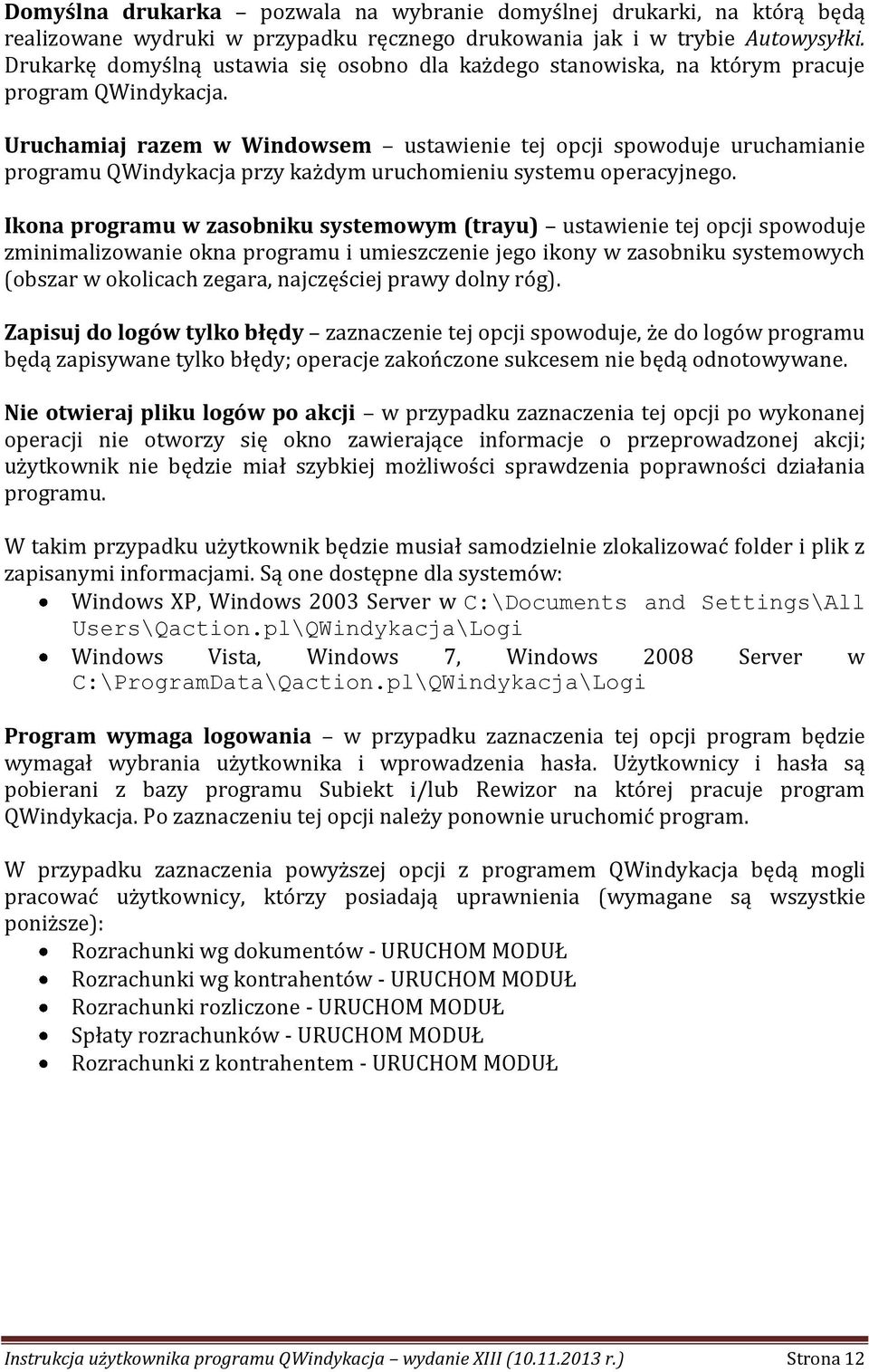 Domyślna drukarka – pozwala na wybranie domyślnej drukarki, na którą będą realizowane wydruki w przypadku ręcznego drukowania jak i w trybie Autowysyłki. Drukarkę domyślną ustawia się osobno dla każdego stanowiska, na którym pracuje program QWindykacja.

Uruchamiaj razem w Windowsem – ustawienie tej opcji spowoduje uruchamianie programu QWindykacja przy każdym uruchomieniu systemu operacyjnego.

Ikona programu w zasobniku systemowym (trayu) – ustawienie tej opcji spowoduje zminimalizowanie okna programu i umieszczenie jego ikony w zasobniku systemowych (obszar w okolicach zegara, najczęściej prawy dolny róg).

Zapisuj do logów tylko błędy – zaznaczenie tej opcji spowoduje, że do logów programu będą zapisywane tylko błędy; operacje zakończone sukcesem nie będą odnotowywane.

Nie otwieraj pliku logów po akcji – w przypadku zaznaczenia tej opcji po wykonanej operacji nie otworzy się okno zawierające informacje o przeprowadzonej akcji; użytkownik nie będzie miał szybkiej możliwości sprawdzenia poprawności działania programu.

W takim przypadku użytkownik będzie musiał samodzielnie zlokalizować folder i plik z zapisanymi informacjami. Są one dostępne dla systemów:
• Windows XP, Windows 2003 Server w C:\Documents and Settings\All Users\Qaction.pl\QWindykacja\Logi
• Windows Vista, Windows 7, Windows 2008 Server w C:\ProgramData\Qaction.pl\QWindykacja\Logi

Program wymaga logowania – w przypadku zaznaczenia tej opcji program będzie wymagał wybrania użytkownika i wprowadzenia hasła. Użytkownicy i hasła są pobierani z bazy programu Subiekt i/lub Rewizor na której pracuje program QWindykacja. Po zaznaczeniu tej opcji należy ponownie uruchomić program.

W przypadku zaznaczenia powyższej opcji z programem QWindykacja będą mogli pracować użytkownicy, którzy posiadają uprawnienia (wymagane są wszystkie poniższe):
• Rozrachunki wg dokumentów - URUCHOM MODUŁ
• Rozrachunki wg kontrahentów - URUCHOM MODUŁ
• Rozrachunki rozliczone - URUCHOM MODUŁ
• Spłaty rozrachunków - URUCHOM MODUŁ
• Rozrachunki z kontrahentem - URUCHOM MODUŁ

Instrukcja użytkownika programu QWindykacja – wydanie XIII (10.11.2013 r.) Strona 12